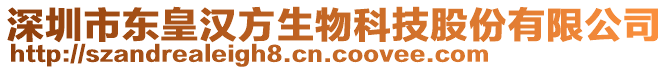 深圳市东皇汉方生物科技股份有限公司
http://szandrealeigh8.cn.coovee.com